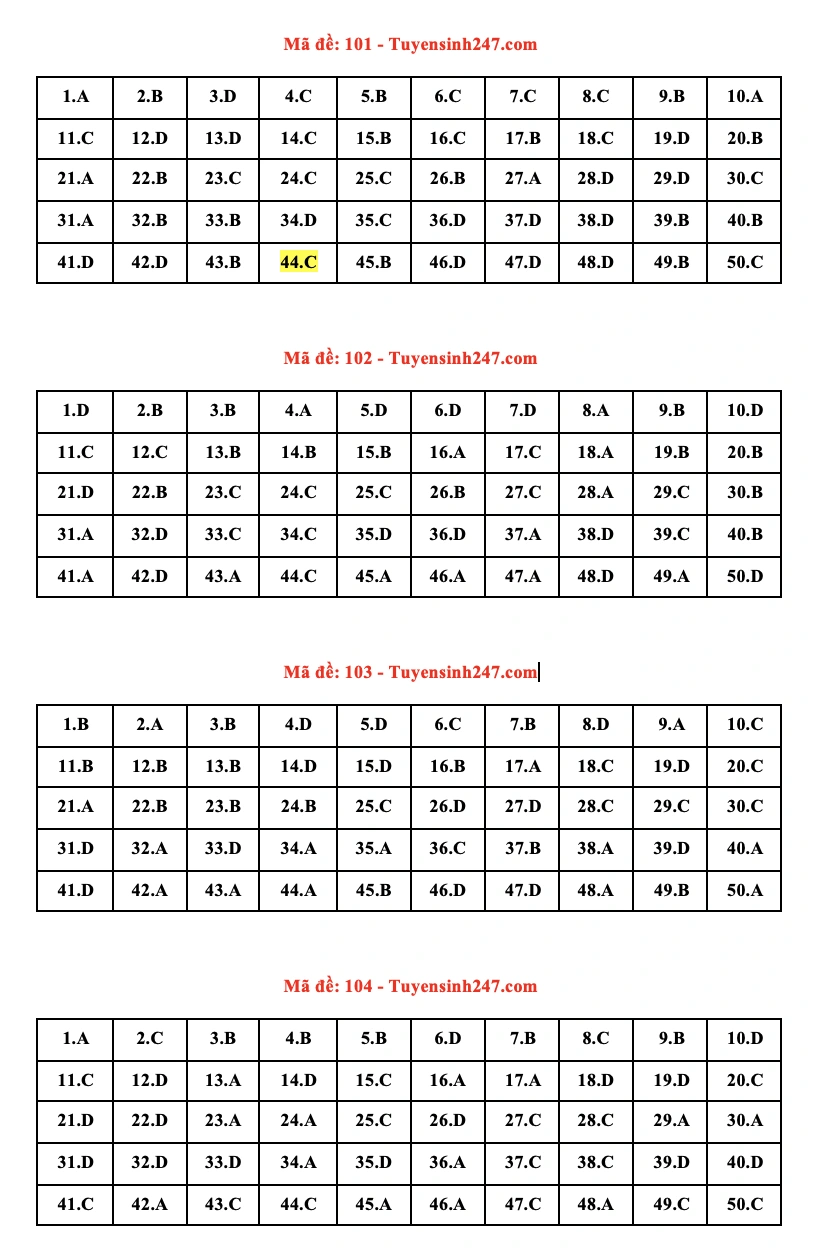 Mã đề: 101 - Tuyensinh247.com

| 1.A | 2.B | 3.D | 4.C | 5.B | 6.C | 7.C | 8.C | 9.B | 10.A |
|---|---|---|---|---|---|---|---|---|---|
| 11.C | 12.D | 13.D | 14.C | 15.B | 16.C | 17.B | 18.C | 19.D | 20.B |
| 21.A | 22.B | 23.C | 24.C | 25.C | 26.B | 27.A | 28.D | 29.D | 30.C |
| 31.A | 32.B | 33.B | 34.D | 35.C | 36.D | 37.D | 38.D | 39.B | 40.B |
| 41.D | 42.D | 43.B | 44.C | 45.B | 46.D | 47.D | 48.D | 49.B | 50.C |

Mã đề: 102 - Tuyensinh247.com

| 1.D | 2.B | 3.B | 4.A | 5.D | 6.D | 7.D | 8.A | 9.B | 10.D |
|---|---|---|---|---|---|---|---|---|---|
| 11.C | 12.C | 13.B | 14.B | 15.B | 16.A | 17.C | 18.A | 19.B | 20.B |
| 21.D | 22.B | 23.C | 24.C | 25.C | 26.B | 27.C | 28.A | 29.C | 30.B |
| 31.A | 32.D | 33.C | 34.C | 35.D | 36.D | 37.A | 38.D | 39.C | 40.B |
| 41.A | 42.D | 43.A | 44.C | 45.A | 46.A | 47.A | 48.D | 49.A | 50.D |

Mã đề: 103 - Tuyensinh247.com

| 1.B | 2.A | 3.B | 4.D | 5.D | 6.C | 7.B | 8.D | 9.A | 10.C |
|---|---|---|---|---|---|---|---|---|---|
| 11.B | 12.B | 13.B | 14.D | 15.D | 16.B | 17.A | 18.C | 19.D | 20.C |
| 21.A | 22.B | 23.B | 24.B | 25.C | 26.D | 27.D | 28.C | 29.C | 30.C |
| 31.D | 32.A | 33.D | 34.A | 35.A | 36.C | 37.B | 38.A | 39.D | 40.A |
| 41.D | 42.A | 43.A | 44.A | 45.B | 46.D | 47.D | 48.A | 49.B | 50.A |

Mã đề: 104 - Tuyensinh247.com

| 1.A | 2.C | 3.B | 4.B | 5.B | 6.D | 7.B | 8.C | 9.B | 10.D |
|---|---|---|---|---|---|---|---|---|---|
| 11.C | 12.D | 13.A | 14.D | 15.C | 16.A | 17.A | 18.D | 19.D | 20.C |
| 21.D | 22.D | 23.A | 24.A | 25.C | 26.D | 27.C | 28.C | 29.A | 30.A |
| 31.D | 32.D | 33.D | 34.A | 35.D | 36.A | 37.C | 38.C | 39.D | 40.D |
| 41.C | 42.A | 43.C | 44.C | 45.A | 46.A | 47.C | 48.A | 49.C | 50.C |